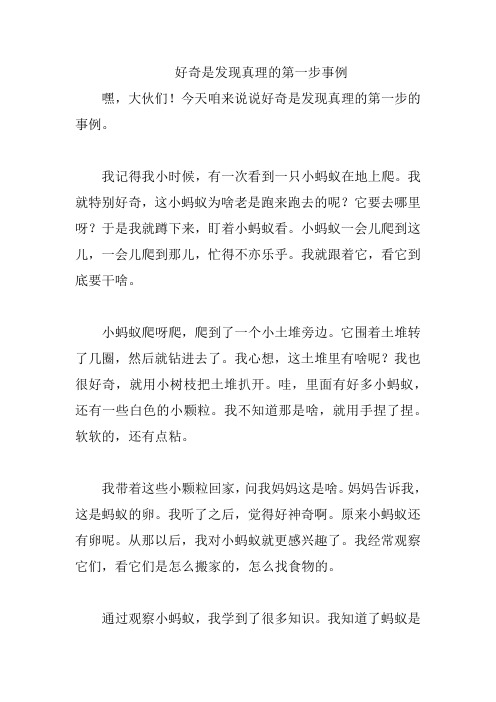 好奇是发现真理的第一步事例

嘿，大伙们！今天咱来说说好奇是发现真理的第一步的事例。

我记得我小时候，有一次看到一只小蚂蚁在地上爬。我就特别好奇，这小蚂蚁为啥老是跑来跑去的呢？它要去哪里呀？于是我就蹲下来，盯着小蚂蚁看。小蚂蚁一会儿爬到这儿，一会儿爬到那儿，忙得不亦乐乎。我就跟着它，看它到底要干啥。

小蚂蚁爬呀爬，爬到了一个小土堆旁边。它围着土堆转了几圈，然后就钻进去了。我心想，这土堆里有啥呢？我也很好奇，就用小树枝把土堆扒开。哇，里面有好多小蚂蚁，还有一些白色的小颗粒。我不知道那是啥，就用手捏了捏。软软的，还有点粘。

我带着这些小颗粒回家，问我妈妈这是啥。妈妈告诉我，这是蚂蚁的卵。我听了之后，觉得好神奇啊。原来小蚂蚁还有卵呢。从那以后，我对小蚂蚁就更感兴趣了。我经常观察它们，看它们是怎么搬家的，怎么找食物的。

通过观察小蚂蚁，我学到了很多知识。我知道了蚂蚁是